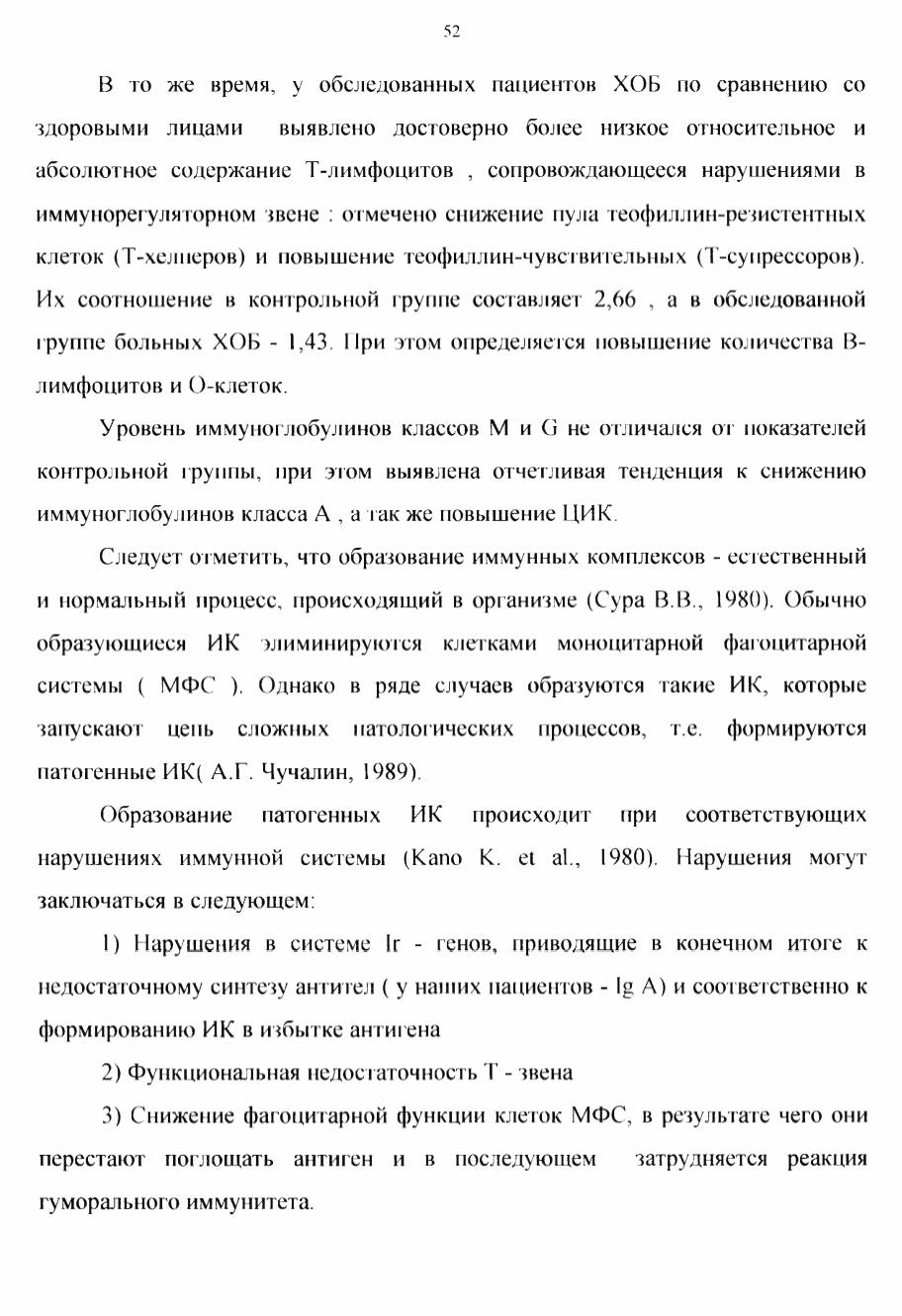 52

В то же время, у обследованных пациентов ХОБ по сравнению со здоровыми лицами выявлено достоверно более низкое относительное и абсолютное содержание Т-лимфоцитов , сопровождающееся нарушениями в иммунорегуляторном звене : отмечено снижение пула теофиллин-резистентных клеток (Т-хелперов) и повышение теофиллин-чувствительных (Т-супрессоров). Их соотношение в контрольной группе составляет 2,66 , а в обследованной группе больных ХОБ - 1,43. При этом определяется повышение количества В-лимфоцитов и О-клеток.

Уровень иммуноглобулинов классов М и G не отличался от показателей контрольной группы, при этом выявлена отчетливая тенденция к снижению иммуноглобулинов класса А , а так же повышение ЦИК.

Следует отметить, что образование иммунных комплексов - естественный и нормальный процесс, происходящий в организме (Сура В.В., 1980). Обычно образующиеся ИК элиминируются клетками моноцитарной фагоцитарной системы ( МФС ). Однако в ряде случаев образуются такие ИК, которые запускают цепь сложных патологических процессов, т.е. формируются патогенные ИК( А.Г. Чучалин, 1989).

Образование патогенных ИК происходит при соответствующих нарушениях иммунной системы (Kano K. et al., 1980). Нарушения могут заключаться в следующем:

1) Нарушения в системе Ir - генов, приводящие в конечном итоге к недостаточному синтезу антител ( у наших пациентов - Ig A) и соответственно к формированию ИК в избытке антигена

2) Функциональная недостаточность Т - звена

3) Снижение фагоцитарной функции клеток МФС, в результате чего они перестают поглощать антиген и в последующем затрудняется реакция гуморального иммунитета.